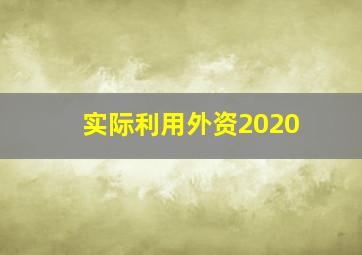 实际利用外资2020